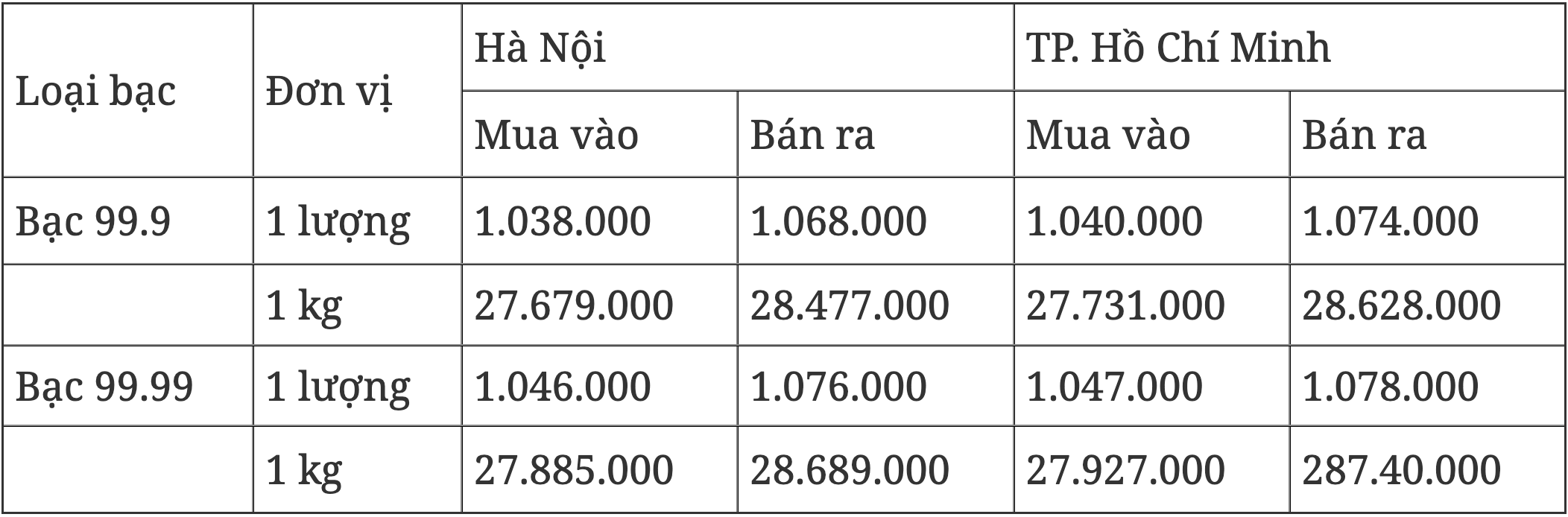 | Loại bạc | Đơn vị | Hà Nội | | TP. Hồ Chí Minh | |
|---|---|---|---|---|---|
| | | Mua vào | Bán ra | Mua vào | Bán ra |
| Bạc 99.9 | 1 lượng | 1.038.000 | 1.068.000 | 1.040.000 | 1.074.000 |
| | 1 kg | 27.679.000 | 28.477.000 | 27.731.000 | 28.628.000 |
| Bạc 99.99 | 1 lượng | 1.046.000 | 1.076.000 | 1.047.000 | 1.078.000 |
| | 1 kg | 27.885.000 | 28.689.000 | 27.927.000 | 287.40.000 |